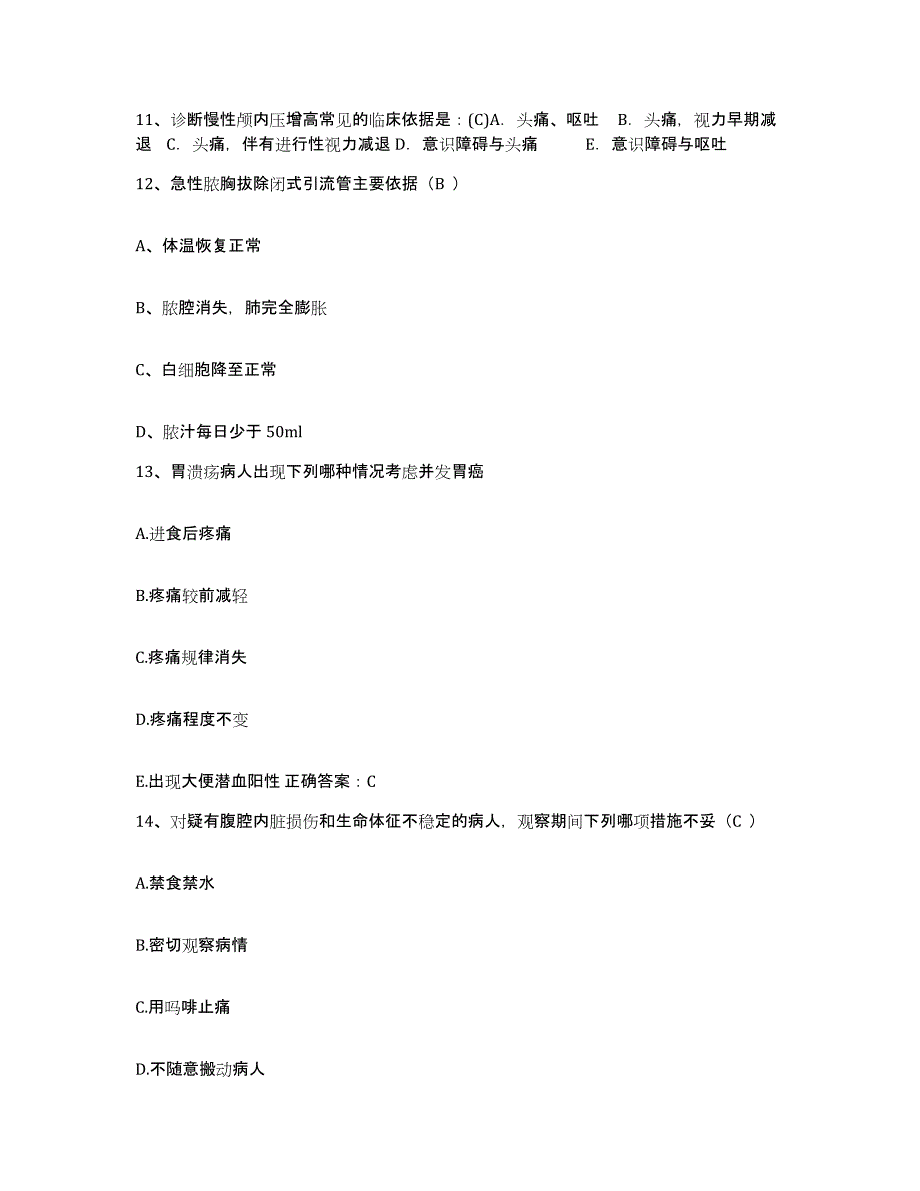 11、诊断慢性颅内压增高常见的临床依据是：(C)A. 头痛、呕吐 B. 头痛，视力早期减退 C. 头痛，伴有进行性视力减退 D. 意识障碍与头痛 E. 意识障碍与呕吐

12、急性脓胸拔除闭式引流管主要依据（B ）

A、体温恢复正常

B、脓腔消失，肺完全膨胀

C、白细胞降至正常

D、脓汁每日少于 50ml

13、胃溃疡病人出现下列哪种情况考虑并发胃癌

A.进食后疼痛

B.疼痛较前减轻

C.疼痛规律消失

D.疼痛程度不变

E.出现大便潜血阳性 正确答案：C

14、对疑有腹腔内脏损伤和生命体征不稳定的病人，观察期间下列哪项措施不妥（C ）

A.禁食禁水

B.密切观察病情

C.用吗啡止痛

D.不随意搬动病人